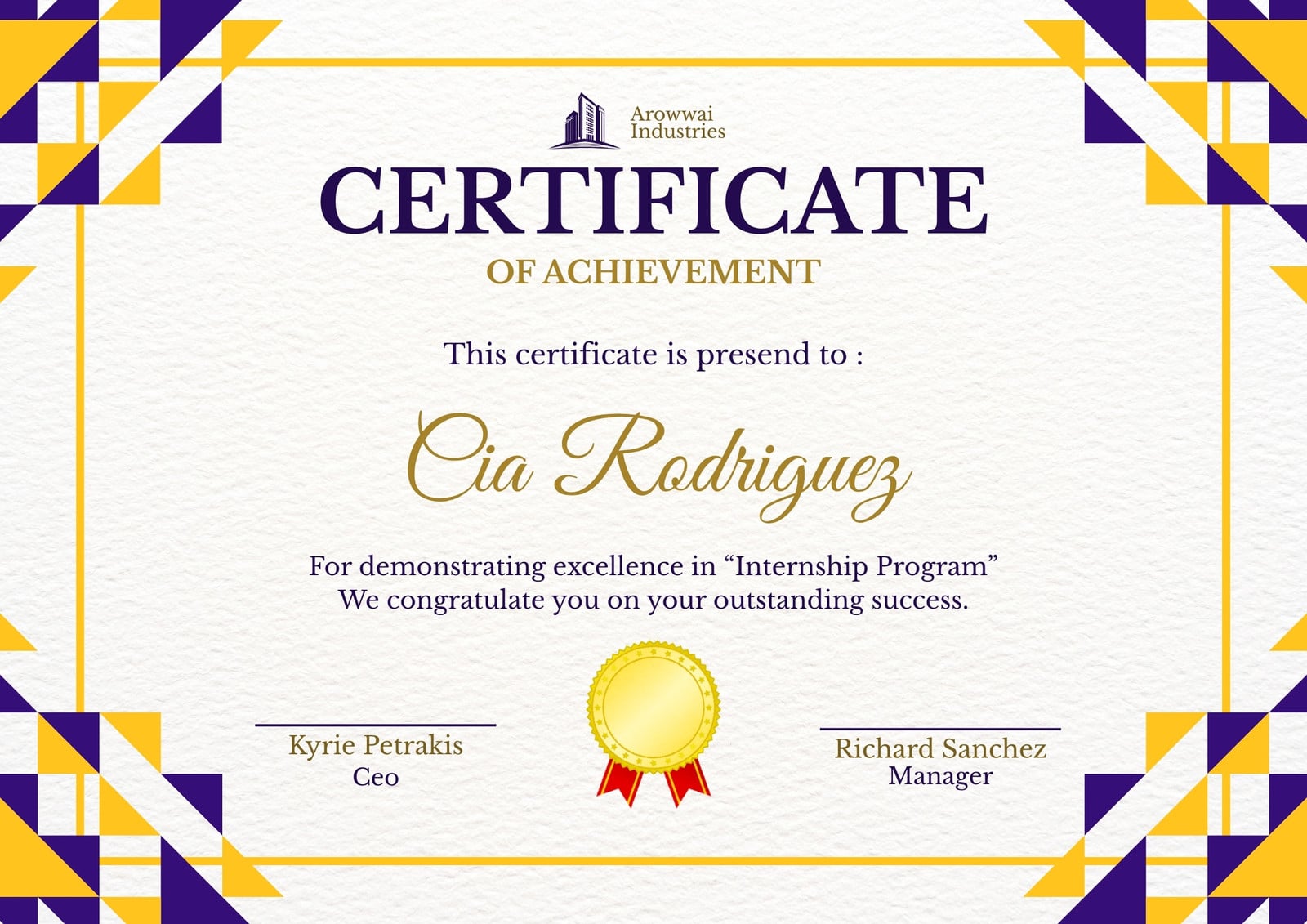 Arowwai
Industries

CERTIFICATE

OF ACHIEVEMENT

This certificate is presend to :

Cia Rodriguez

For demonstrating excellence in "Internship Program"
We congratulate you on your outstanding success.

Kyrie Petrakis
Ceo

Richard Sanchez
Manager